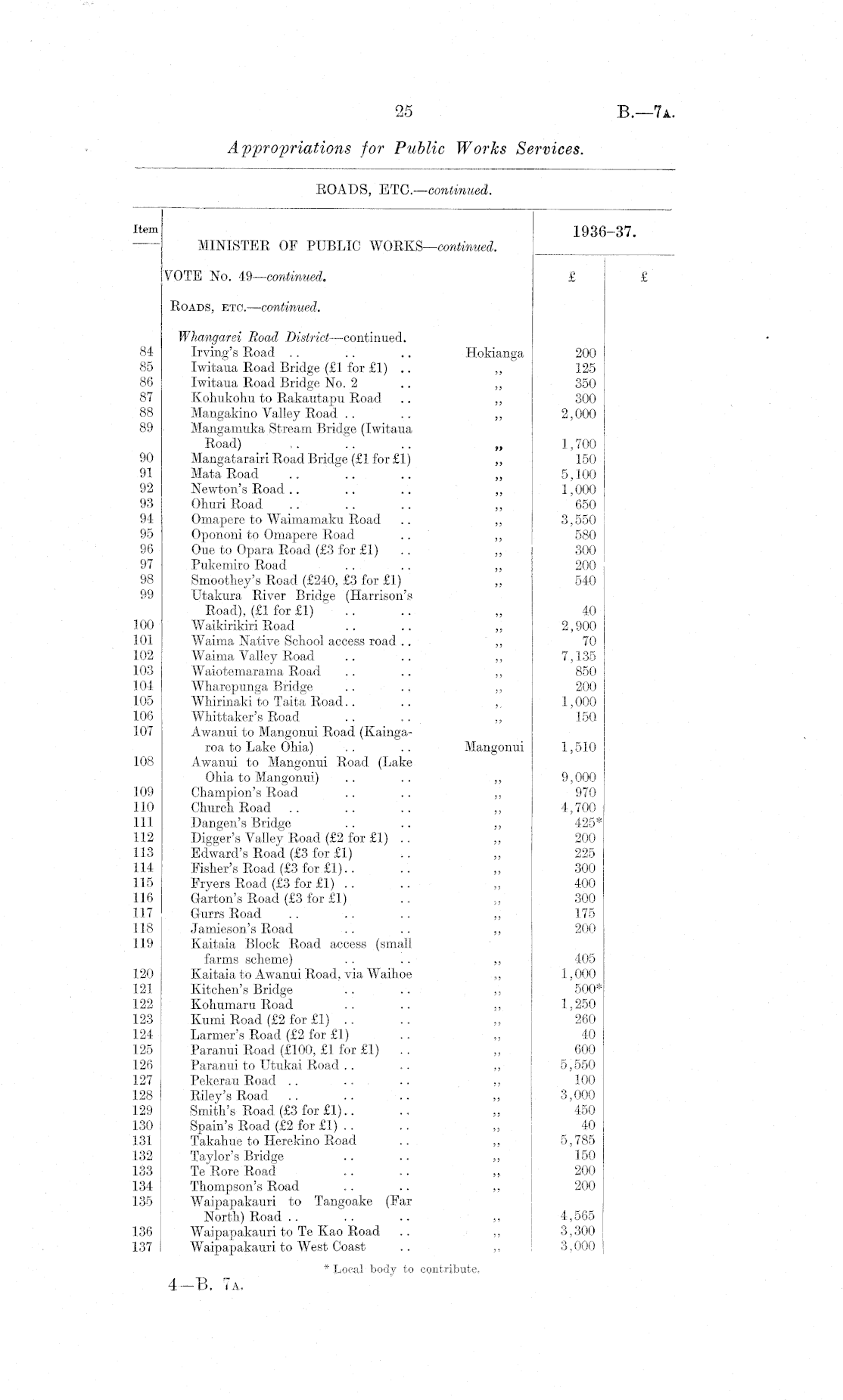 25 B.—7A.

Appropriations for Public Works Services.

ROADS, ETC.—continued.

| Item | MINISTER OF PUBLIC WORKS—continued. | | 1936–37. | |
|---|---|---|---|---|
| | VOTE No. 49—continued. | | £ | £ |
| | ROADS, ETC.—continued. | | | |
| | Whangarei Road District—continued. | | | |
| 84 | Irving's Road .. .. .. | Hokianga | 200 | |
| 85 | Iwitaua Road Bridge (£1 for £1) .. | ,, | 125 | |
| 86 | Iwitaua Road Bridge No. 2 .. | ,, | 350 | |
| 87 | Kohukohu to Rakautapu Road .. | ,, | 300 | |
| 88 | Mangakino Valley Road .. .. | ,, | 2,000 | |
| 89 | Mangamuka Stream Bridge (Iwitaua Road) .. .. .. | ,, | 1,700 | |
| 90 | Mangatarairi Road Bridge (£1 for £1) | ,, | 150 | |
| 91 | Mata Road .. .. .. | ,, | 5,100 | |
| 92 | Newton's Road .. .. .. | ,, | 1,000 | |
| 93 | Ohuri Road .. .. .. | ,, | 650 | |
| 94 | Omapere to Waimamaku Road .. | ,, | 3,550 | |
| 95 | Opononi to Omapere Road .. | ,, | 580 | |
| 96 | Oue to Opara Road (£3 for £1) .. | ,, | 300 | |
| 97 | Pukemiro Road .. .. | ,, | 200 | |
| 98 | Smoothey's Road (£240, £3 for £1) | ,, | 540 | |
| 99 | Utakura River Bridge (Harrison's Road), (£1 for £1) .. .. | ,, | 40 | |
| 100 | Waikirikiri Road .. .. | ,, | 2,900 | |
| 101 | Waima Native School access road .. | ,, | 70 | |
| 102 | Waima Valley Road .. .. | ,, | 7,135 | |
| 103 | Waiotemarama Road .. .. | ,, | 850 | |
| 104 | Wharepunga Bridge .. .. | ,, | 200 | |
| 105 | Whirinaki to Taita Road.. .. | ,, | 1,000 | |
| 106 | Whittaker's Road .. .. | ,, | 150 | |
| 107 | Awanui to Mangonui Road (Kaingaroa to Lake Ohia) .. .. | Mangonui | 1,510 | |
| 108 | Awanui to Mangonui Road (Lake Ohia to Mangonui) .. .. | ,, | 9,000 | |
| 109 | Champion's Road .. .. | ,, | 970 | |
| 110 | Church Road .. .. .. | ,, | 4,700 | |
| 111 | Dangen's Bridge .. .. | ,, | 425* | |
| 112 | Digger's Valley Road (£2 for £1) .. | ,, | 200 | |
| 113 | Edward's Road (£3 for £1) .. | ,, | 225 | |
| 114 | Fisher's Road (£3 for £1).. .. | ,, | 300 | |
| 115 | Fryers Road (£3 for £1) .. .. | ,, | 400 | |
| 116 | Garton's Road (£3 for £1) .. | ,, | 300 | |
| 117 | Gurrs Road .. .. .. | ,, | 175 | |
| 118 | Jamieson's Road .. .. | ,, | 200 | |
| 119 | Kaitaia Block Road access (small farms scheme) .. .. | ,, | 405 | |
| 120 | Kaitaia to Awanui Road, via Waihoe | ,, | 1,000 | |
| 121 | Kitchen's Bridge .. .. | ,, | 500* | |
| 122 | Kohumaru Road .. .. | ,, | 1,250 | |
| 123 | Kumi Road (£2 for £1) .. .. | ,, | 260 | |
| 124 | Larmer's Road (£2 for £1) .. | ,, | 40 | |
| 125 | Paranui Road (£100, £1 for £1) .. | ,, | 600 | |
| 126 | Paranui to Utukai Road .. .. | ,, | 5,550 | |
| 127 | Pekerau Road .. .. .. | ,, | 100 | |
| 128 | Riley's Road .. .. .. | ,, | 3,000 | |
| 129 | Smith's Road (£3 for £1).. .. | ,, | 450 | |
| 130 | Spain's Road (£2 for £1) .. .. | ,, | 40 | |
| 131 | Takahue to Herekino Road .. | ,, | 5,785 | |
| 132 | Taylor's Bridge .. .. | ,, | 150 | |
| 133 | Te Rore Road .. .. | ,, | 200 | |
| 134 | Thompson's Road .. .. | ,, | 200 | |
| 135 | Waipapakauri to Tangoake (Far North) Road .. .. .. | ,, | 4,565 | |
| 136 | Waipapakauri to Te Kao Road .. | ,, | 3,300 | |
| 137 | Waipapakauri to West Coast .. | ,, | 3,000 | |

* Local body to contribute.

4—B. 7A.